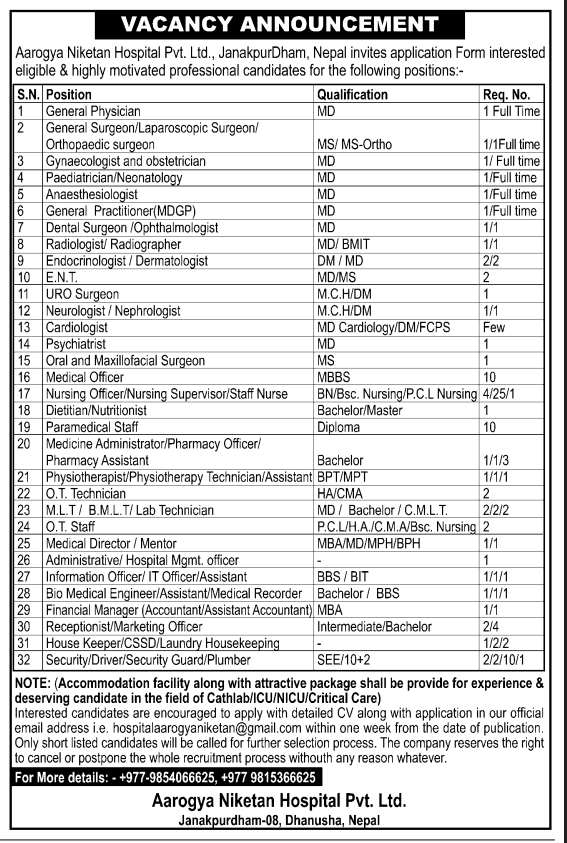 VACANCY ANNOUNCEMENT

Aarogya Niketan Hospital Pvt. Ltd., JanakpurDham, Nepal invites application Form interested eligible & highly motivated professional candidates for the following positions:-

| S.N. | Position | Qualification | Req. No. |
|---|---|---|---|
| 1 | General Physician | MD | 1 Full Time |
| 2 | General Surgeon/Laparoscopic Surgeon/ Orthopaedic surgeon | MS/ MS-Ortho | 1/1Full time |
| 3 | Gynaecologist and obstetrician | MD | 1/ Full time |
| 4 | Paediatrician/Neonatology | MD | 1/Full time |
| 5 | Anaesthesiologist | MD | 1/Full time |
| 6 | General Practitioner(MDGP) | MD | 1/Full time |
| 7 | Dental Surgeon /Ophthalmologist | MD | 1/1 |
| 8 | Radiologist/ Radiographer | MD/ BMIT | 1/1 |
| 9 | Endocrinologist / Dermatologist | DM / MD | 2/2 |
| 10 | E.N.T. | MD/MS | 2 |
| 11 | URO Surgeon | M.C.H/DM | 1 |
| 12 | Neurologist / Nephrologist | M.C.H/DM | 1/1 |
| 13 | Cardiologist | MD Cardiology/DM/FCPS | Few |
| 14 | Psychiatrist | MD | 1 |
| 15 | Oral and Maxillofacial Surgeon | MS | 1 |
| 16 | Medical Officer | MBBS | 10 |
| 17 | Nursing Officer/Nursing Supervisor/Staff Nurse | BN/Bsc. Nursing/P.C.L Nursing | 4/25/1 |
| 18 | Dietitian/Nutritionist | Bachelor/Master | 1 |
| 19 | Paramedical Staff | Diploma | 10 |
| 20 | Medicine Administrator/Pharmacy Officer/ Pharmacy Assistant | Bachelor | 1/1/3 |
| 21 | Physiotherapist/Physiotherapy Technician/Assistant | BPT/MPT | 1/1/1 |
| 22 | O.T. Technician | HA/CMA | 2 |
| 23 | M.L.T / B.M.L.T/ Lab Technician | MD / Bachelor / C.M.L.T. | 2/2/2 |
| 24 | O.T. Staff | P.C.L/H.A./C.M.A/Bsc. Nursing | 2 |
| 25 | Medical Director / Mentor | MBA/MD/MPH/BPH | 1/1 |
| 26 | Administrative/ Hospital Mgmt. officer | - | 1 |
| 27 | Information Officer/ IT Officer/Assistant | BBS / BIT | 1/1/1 |
| 28 | Bio Medical Engineer/Assistant/Medical Recorder | Bachelor / BBS | 1/1/1 |
| 29 | Financial Manager (Accountant/Assistant Accountant) | MBA | 1/1 |
| 30 | Receptionist/Marketing Officer | Intermediate/Bachelor | 2/4 |
| 31 | House Keeper/CSSD/Laundry Housekeeping | - | 1/2/2 |
| 32 | Security/Driver/Security Guard/Plumber | SEE/10+2 | 2/2/10/1 |

NOTE: (Accommodation facility along with attractive package shall be provide for experience & deserving candidate in the field of Cathlab/ICU/NICU/Critical Care)
Interested candidates are encouraged to apply with detailed CV along with application in our official email address i.e. hospitalaarogyaniketan@gmail.com within one week from the date of publication. Only short listed candidates will be called for further selection process. The company reserves the right to cancel or postpone the whole recruitment process withouth any reason whatever.

For More details: - +977-9854066625, +977 9815366625

Aarogya Niketan Hospital Pvt. Ltd.
Janakpurdham-08, Dhanusha, Nepal